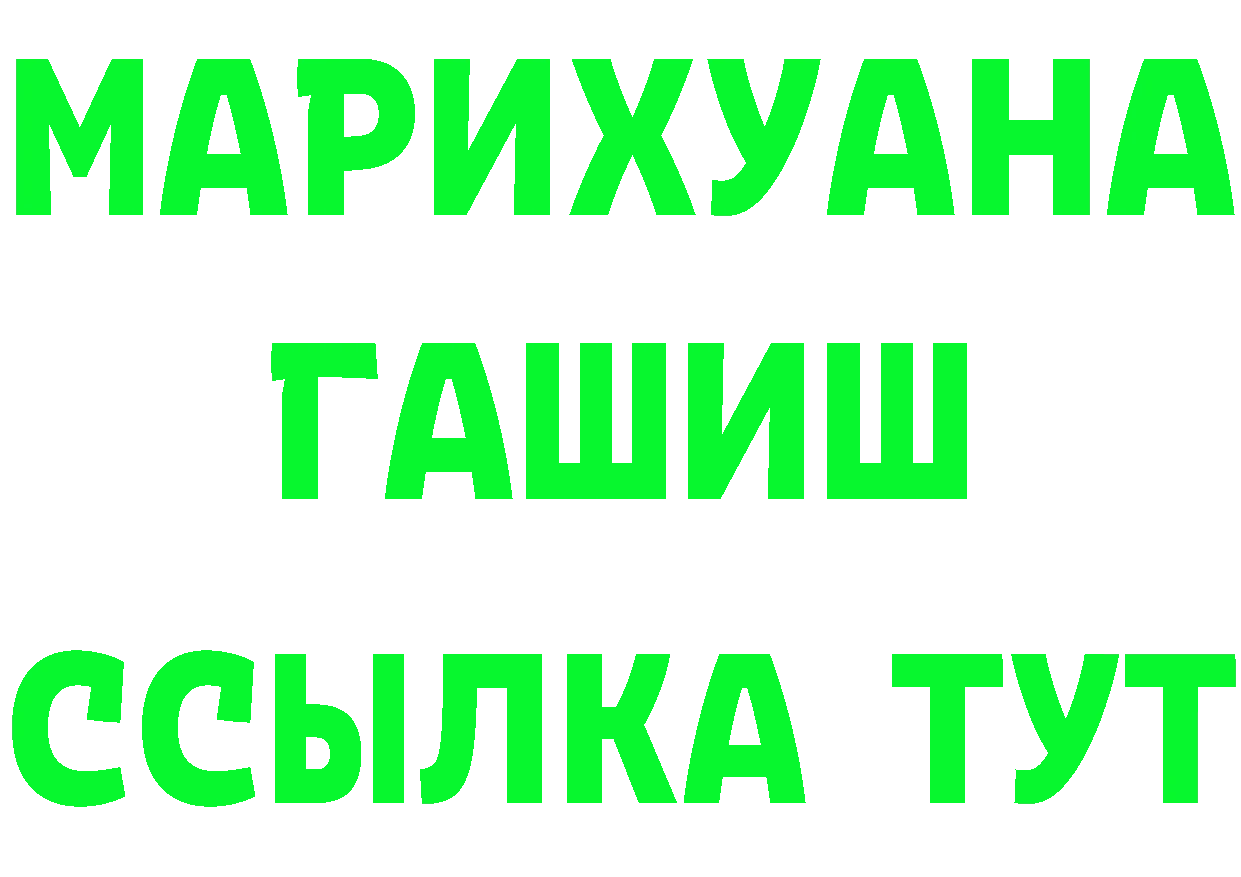 МАРИХУАНА
ГАШИШ
ССЫЛКА ТУТ